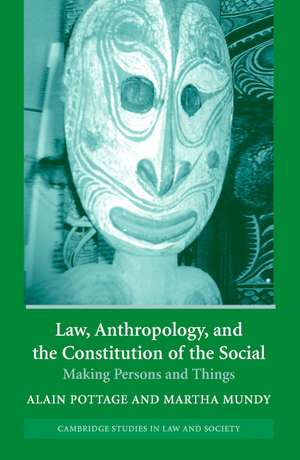 Law, Anthropology, and the Constitution of the Social
Making Persons and Things

ALAIN POTTAGE AND MARTHA MUNDY

CAMBRIDGE STUDIES IN LAW AND SOCIETY